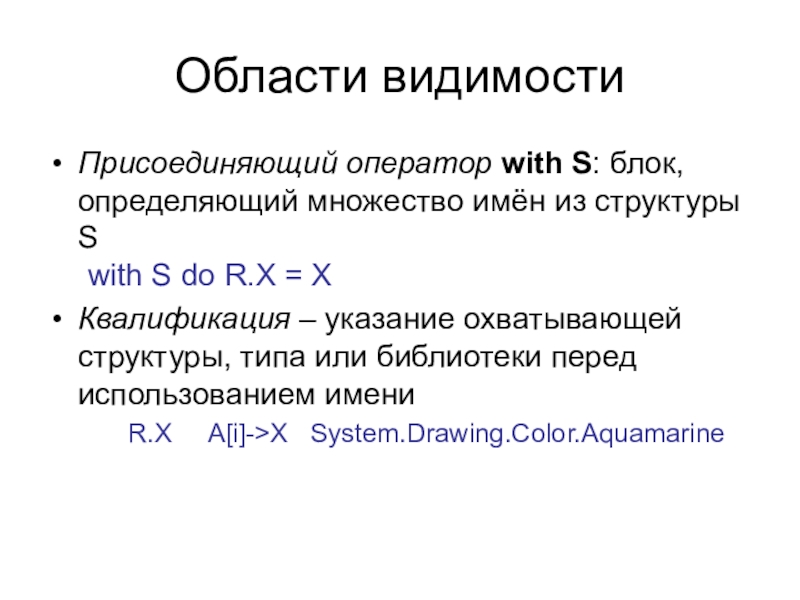 Области видимости

• Присоединяющий оператор with S: блок, определяющий множество имён из структуры S
with S do R.X = X

• Квалификация – указание охватывающей структуры, типа или библиотеки перед использованием имени
R.X   A[i]->X   System.Drawing.Color.Aquamarine